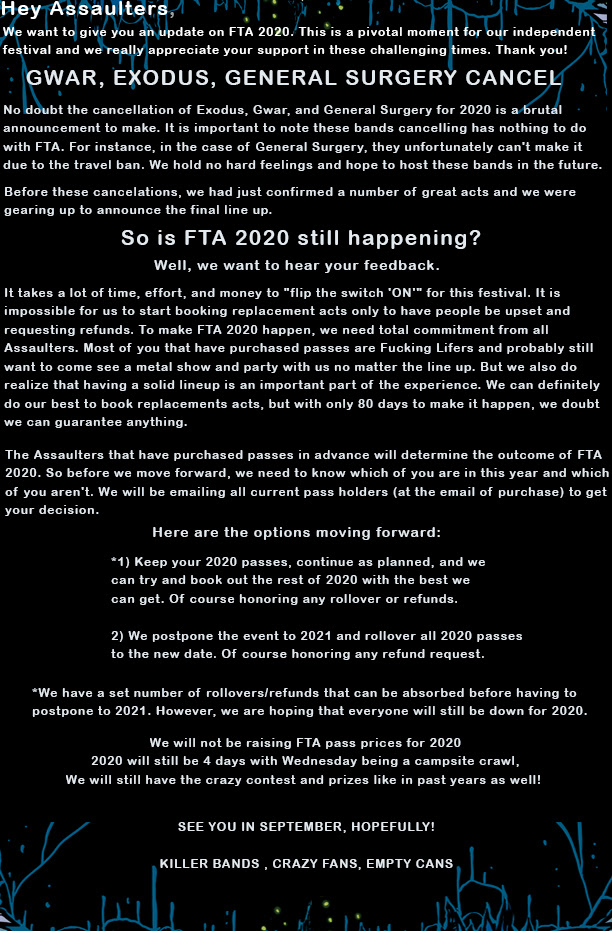 Hey Assaulters,

We want to give you an update on FTA 2020. This is a pivotal moment for our independent festival and we really appreciate your support in these challenging times. Thank you!

GWAR, EXODUS, GENERAL SURGERY CANCEL

No doubt the cancellation of Exodus, Gwar, and General Surgery for 2020 is a brutal announcement to make. It is important to note these bands cancelling has nothing to do with FTA. For instance, in the case of General Surgery, they unfortunately can't make it due to the travel ban. We hold no hard feelings and hope to host these bands in the future.

Before these cancelations, we had just confirmed a number of great acts and we were gearing up to announce the final line up.

So is FTA 2020 still happening?

Well, we want to hear your feedback.

It takes a lot of time, effort, and money to "flip the switch 'ON'" for this festival. It is impossible for us to start booking replacement acts only to have people be upset and requesting refunds. To make FTA 2020 happen, we need total commitment from all Assaulters. Most of you that have purchased passes are Fucking Lifers and probably still want to come see a metal show and party with us no matter the line up. But we also do realize that having a solid lineup is an important part of the experience. We can definitely do our best to book replacements acts, but with only 80 days to make it happen, we doubt we can guarantee anything.

The Assaulters that have purchased passes in advance will determine the outcome of FTA 2020. So before we move forward, we need to know which of you are in this year and which of you aren't. We will be emailing all current pass holders (at the email of purchase) to get your decision.

Here are the options moving forward:

*1) Keep your 2020 passes, continue as planned, and we can try and book out the rest of 2020 with the best we can get. Of course honoring any rollover or refunds.

2) We postpone the event to 2021 and rollover all 2020 passes to the new date. Of course honoring any refund request.

*We have a set number of rollovers/refunds that can be absorbed before having to postpone to 2021. However, we are hoping that everyone will still be down for 2020.

We will not be raising FTA pass prices for 2020
2020 will still be 4 days with Wednesday being a campsite crawl,
We will still have the crazy contest and prizes like in past years as well!

SEE YOU IN SEPTEMBER, HOPEFULLY!

KILLER BANDS , CRAZY FANS, EMPTY CANS